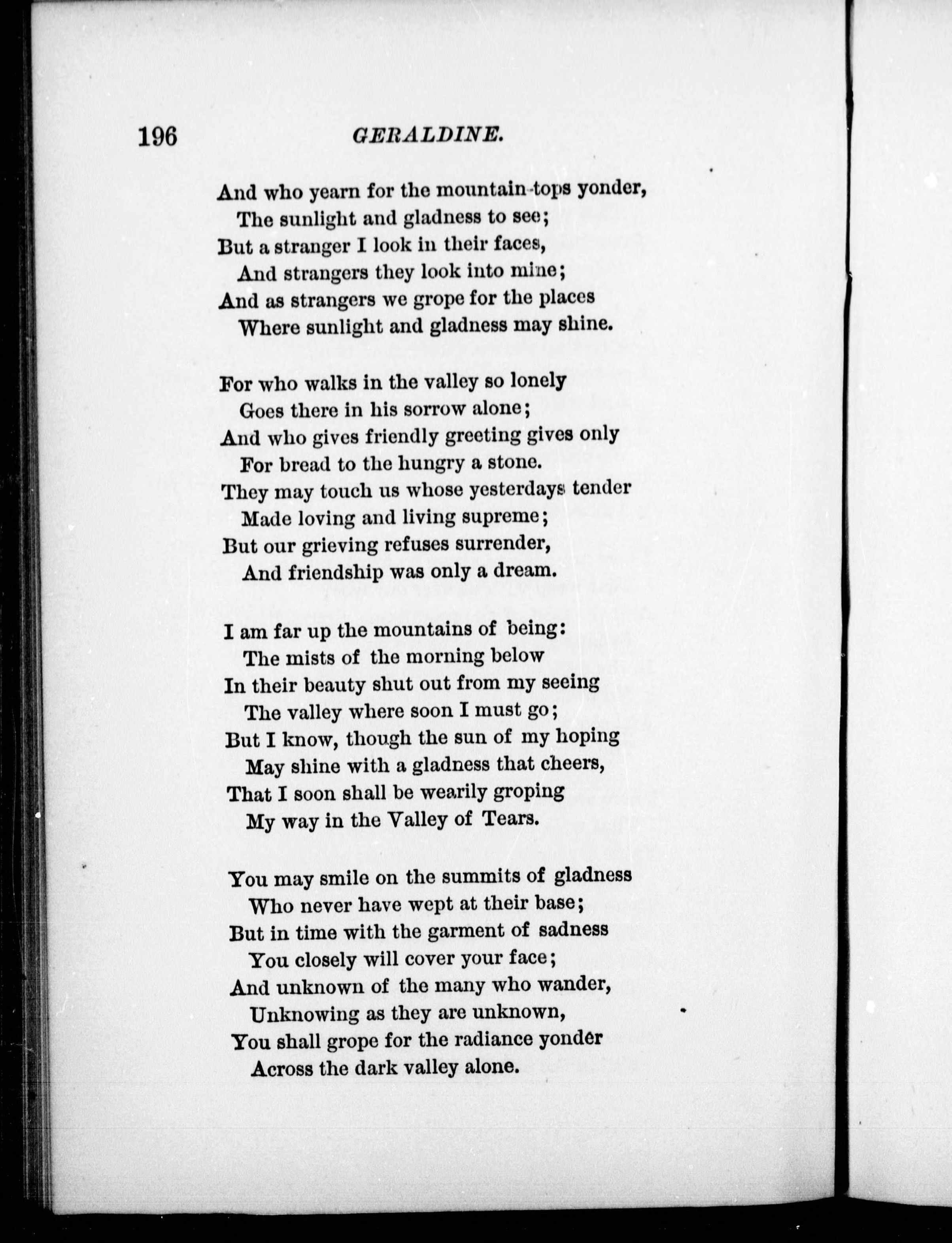 196 GERALDINE.

And who yearn for the mountain-tops yonder,
The sunlight and gladness to see;
But a stranger I look in their faces,
And strangers they look into mine;
And as strangers we grope for the places
Where sunlight and gladness may shine.

For who walks in the valley so lonely
Goes there in his sorrow alone;
And who gives friendly greeting gives only
For bread to the hungry a stone.
They may touch us whose yesterdays tender
Made loving and living supreme;
But our grieving refuses surrender,
And friendship was only a dream.

I am far up the mountains of being:
The mists of the morning below
In their beauty shut out from my seeing
The valley where soon I must go;
But I know, though the sun of my hoping
May shine with a gladness that cheers,
That I soon shall be wearily groping
My way in the Valley of Tears.

You may smile on the summits of gladness
Who never have wept at their base;
But in time with the garment of sadness
You closely will cover your face;
And unknown of the many who wander,
Unknowing as they are unknown,
You shall grope for the radiance yonder
Across the dark valley alone.